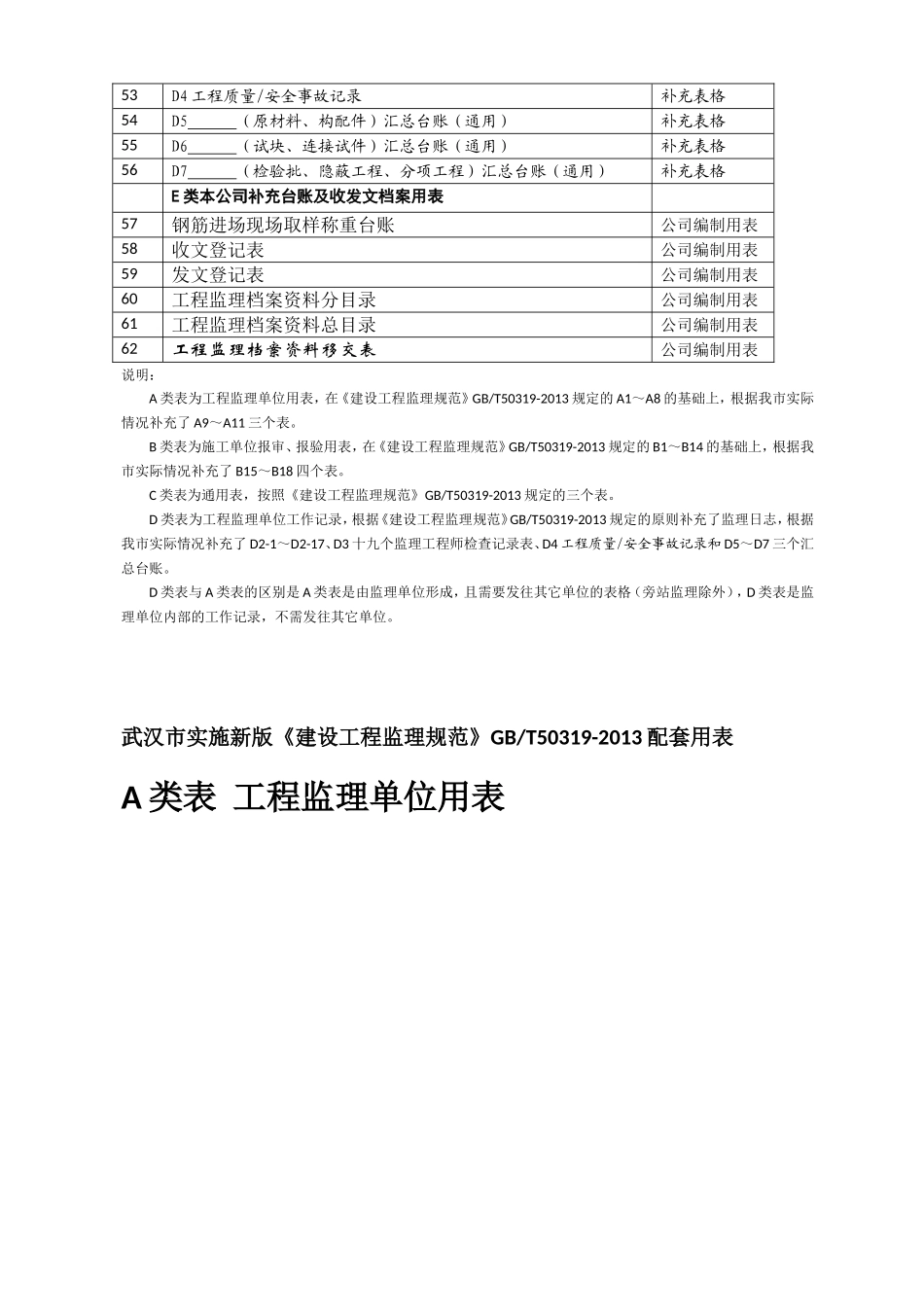 | 53 | D4工程质量/安全事故记录 | 补充表格 |
|---|---|---|
| 54 | D5____（原材料、构配件）汇总台账（通用） | 补充表格 |
| 55 | D6____（试块、连接试件）汇总台账（通用） | 补充表格 |
| 56 | D7____（检验批、隐蔽工程、分项工程）汇总台账（通用） | 补充表格 |
|  | E类本公司补充台账及收发文档案用表 |  |
| 57 | 钢筋进场现场取样称重台账 | 公司编制用表 |
| 58 | 收文登记表 | 公司编制用表 |
| 59 | 发文登记表 | 公司编制用表 |
| 60 | 工程监理档案资料分目录 | 公司编制用表 |
| 61 | 工程监理档案资料总目录 | 公司编制用表 |
| 62 | 工程监理档案资料移交表 | 公司编制用表 |

说明：

A类表为工程监理单位用表，在《建设工程监理规范》GB/T50319-2013规定的A1～A8的基础上，根据我市实际情况补充了A9～A11三个表。

B类表为施工单位报审、报验用表，在《建设工程监理规范》GB/T50319-2013规定的B1～B14的基础上，根据我市实际情况补充了B15～B18四个表。

C类表为通用表，按照《建设工程监理规范》GB/T50319-2013规定的三个表。

D类表为工程监理单位工作记录，根据《建设工程监理规范》GB/T50319-2013规定的原则补充了监理日志，根据我市实际情况补充了D2-1～D2-17、D3十九个监理工程师检查记录表、D4工程质量/安全事故记录和D5～D7三个汇总台账。

D类表与A类表的区别是A类表是由监理单位形成，且需要发往其它单位的表格（旁站监理除外），D类表是监理单位内部的工作记录，不需发往其它单位。

武汉市实施新版《建设工程监理规范》GB/T50319-2013配套用表

A类表 工程监理单位用表